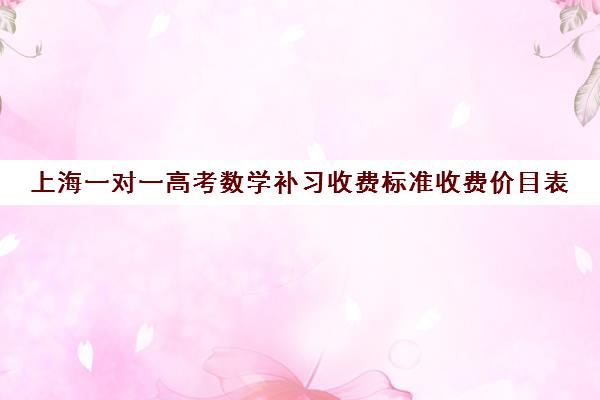 上海一对一高考数学补习收费标准收费价目表